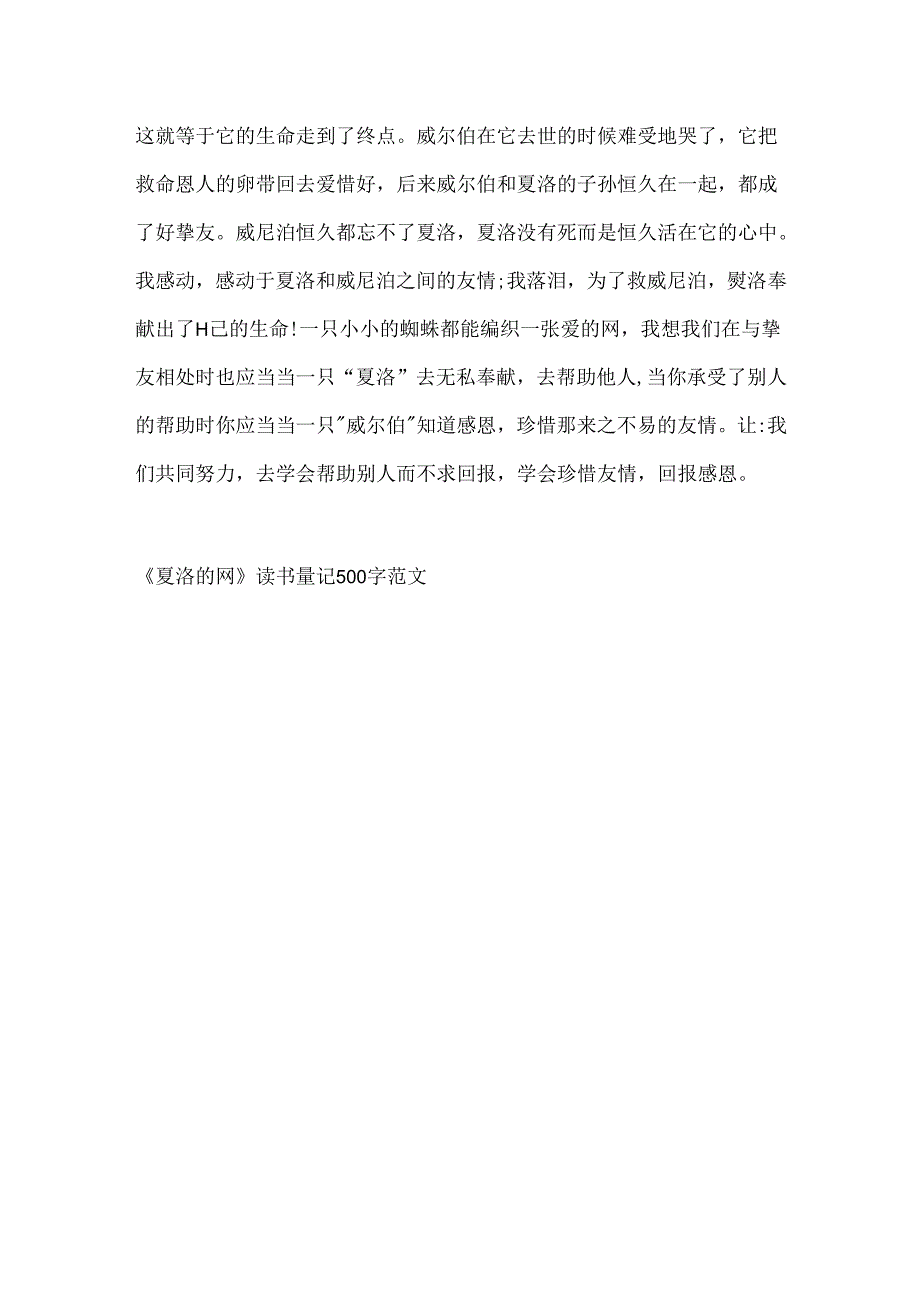 这就等于它的生命走到了终点。威尔伯在它去世的时候难受地哭了，它把救命恩人的卵带回去爱惜好，后来威尔伯和夏洛的子孙恒久在一起，都成了好挚友。威尼泊恒久都忘不了夏洛，夏洛没有死而是恒久活在它的心中。我感动，感动于夏洛和威尼泊之间的友情;我落泪，为了救威尼泊，熨洛奉献出了H己的生命!一只小小的蜘蛛都能编织一张爱的网，我想我们在与挚友相处时也应当当一只“夏洛”去无私奉献，去帮助他人,当你承受了别人的帮助时你应当当一只"威尔伯"知道感恩，珍惜那来之不易的友情。让:我们共同努力，去学会帮助别人而不求回报，学会珍惜友情，回报感恩。

《夏洛的网》读书量记500字范文